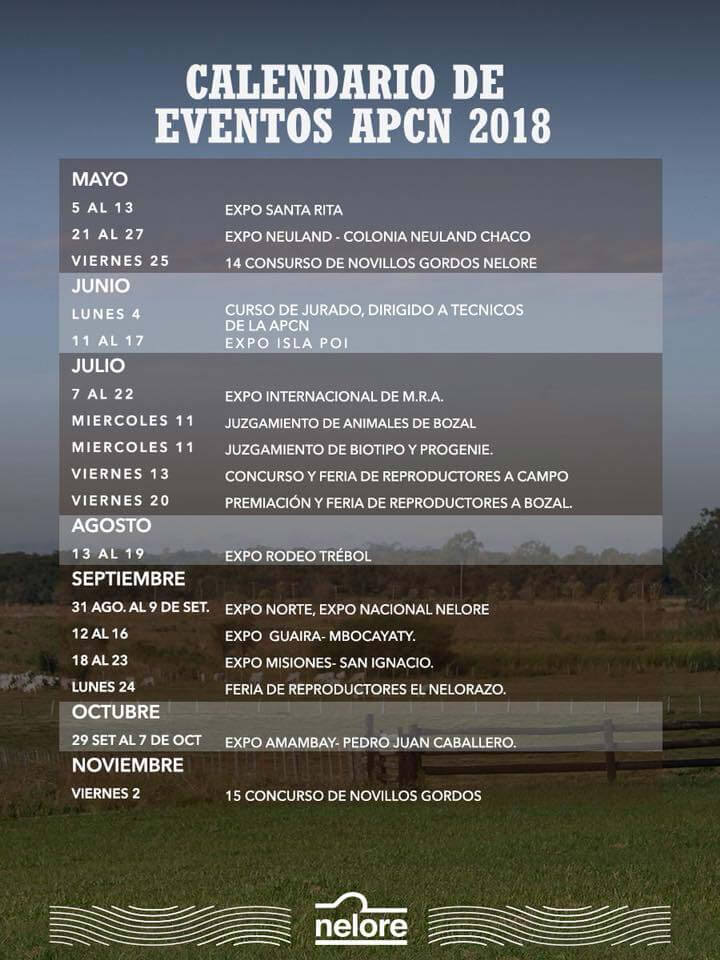 CALENDARIO DE EVENTOS APCN 2018

MAYO

| | |
|---|---|
| 5 AL 13 | EXPO SANTA RITA |
| 21 AL 27 | EXPO NEULAND - COLONIA NEULAND CHACO |
| VIERNES 25 | 14 CONSURSO DE NOVILLOS GORDOS NELORE |

JUNIO

| | |
|---|---|
| LUNES 4 | CURSO DE JURADO, DIRIGIDO A TECNICOS DE LA APCN |
| 11 AL 17 | EXPO ISLA POI |

JULIO

| | |
|---|---|
| 7 AL 22 | EXPO INTERNACIONAL DE M.R.A. |
| MIERCOLES 11 | JUZGAMIENTO DE ANIMALES DE BOZAL |
| MIERCOLES 11 | JUZGAMIENTO DE BIOTIPO Y PROGENIE. |
| VIERNES 13 | CONCURSO Y FERIA DE REPRODUCTORES A CAMPO |
| VIERNES 20 | PREMIACIÓN Y FERIA DE REPRODUCTORES A BOZAL. |

AGOSTO

| | |
|---|---|
| 13 AL 19 | EXPO RODEO TRÉBOL |

SEPTIEMBRE

| | |
|---|---|
| 31 AGO. AL 9 DE SET. | EXPO NORTE, EXPO NACIONAL NELORE |
| 12 AL 16 | EXPO GUAIRA- MBOCAYATY. |
| 18 AL 23 | EXPO MISIONES- SAN IGNACIO. |
| LUNES 24 | FERIA DE REPRODUCTORES EL NELORAZO. |

OCTUBRE

| | |
|---|---|
| 29 SET AL 7 DE OCT | EXPO AMAMBAY- PEDRO JUAN CABALLERO. |

NOVIEMBRE

| | |
|---|---|
| VIERNES 2 | 15 CONCURSO DE NOVILLOS GORDOS |

nelore